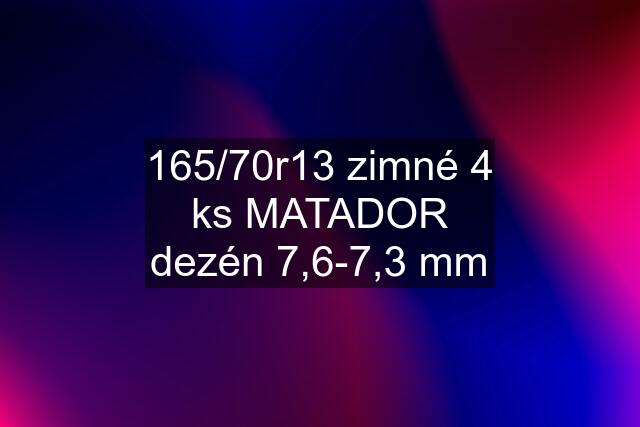 165/70r13 zimné 4 ks MATADOR dezén 7,6-7,3 mm